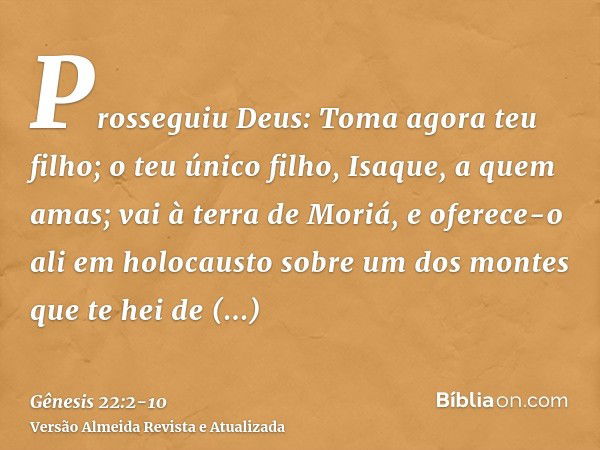 Prosseguiu Deus: Toma agora teu filho; o teu único filho, Isaque, a quem amas; vai à terra de Moriá, e oferece-o ali em holocausto sobre um dos montes que te hei de (...)

Gênesis 22:2-10
Versão Almeida Revista e Atualizada

Bíbliaon.com